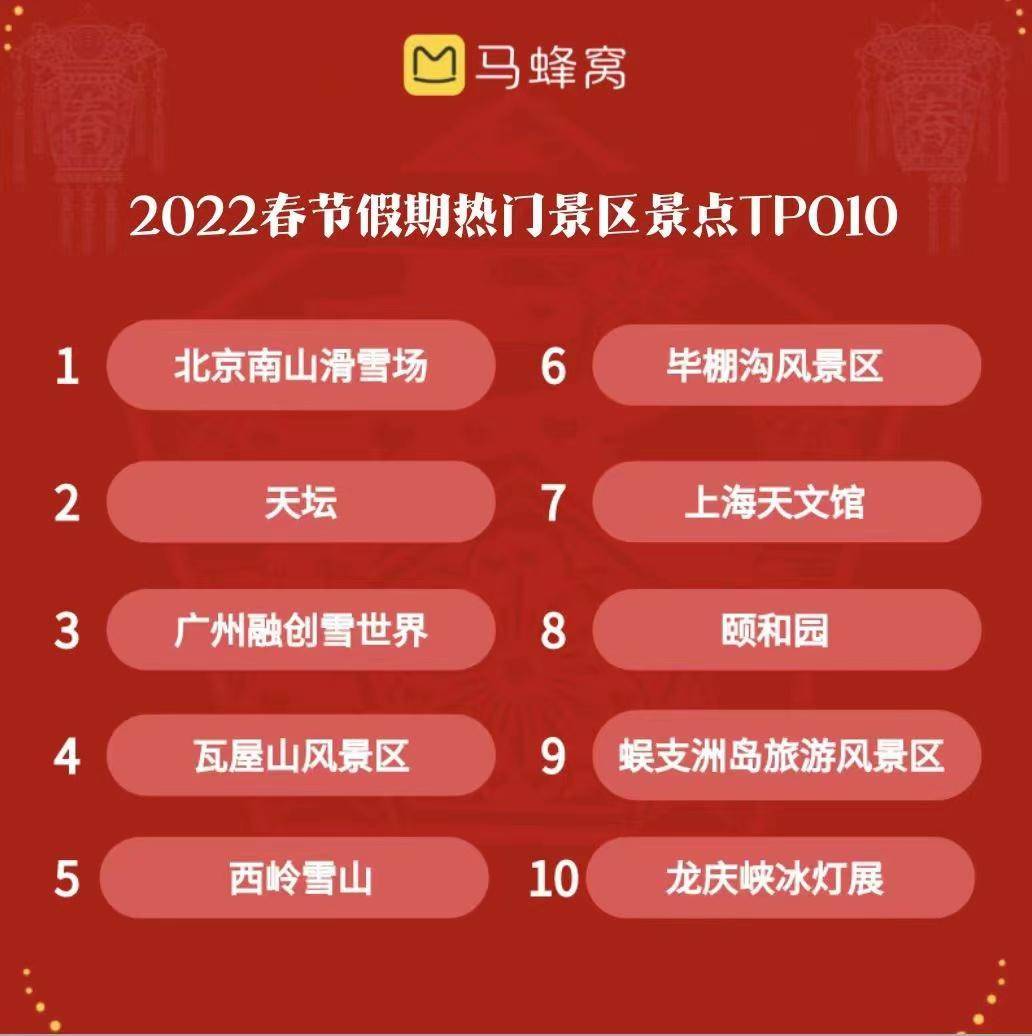 马蜂窝

2022春节假期热门景区景点TPO10

1 北京南山滑雪场
2 天坛
3 广州融创雪世界
4 瓦屋山风景区
5 西岭雪山
6 毕棚沟风景区
7 上海天文馆
8 颐和园
9 蜈支洲岛旅游风景区
10 龙庆峡冰灯展